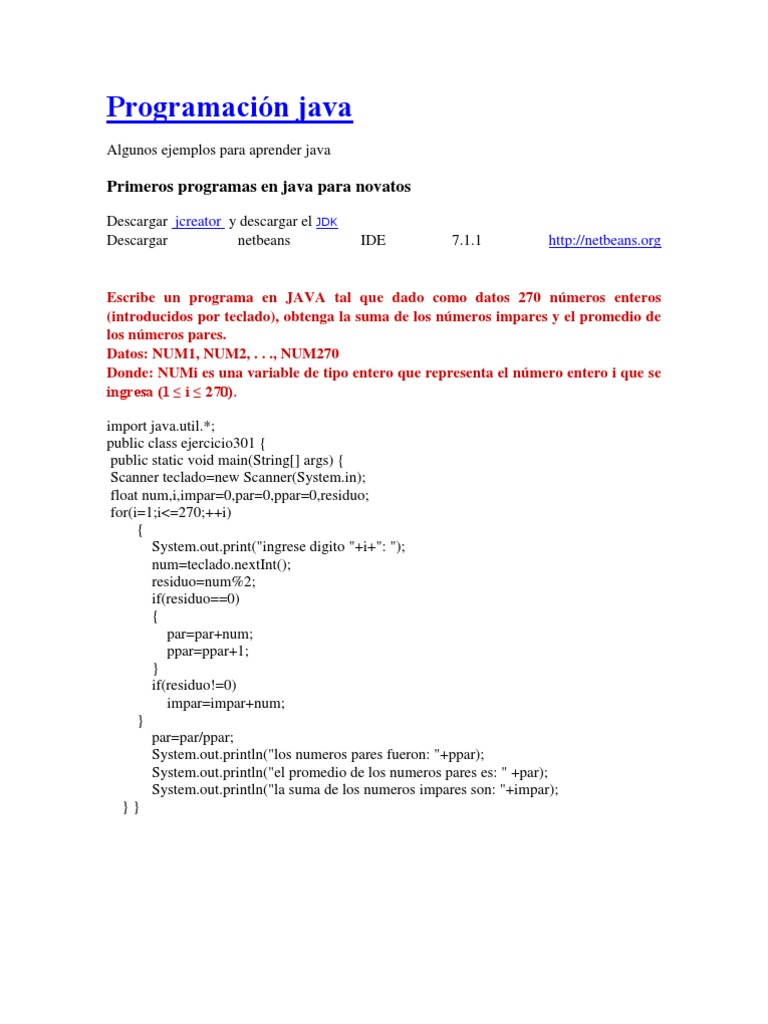 Programación java

Algunos ejemplos para aprender java

Primeros programas en java para novatos

Descargar jcreator y descargar el JDK
Descargar netbeans IDE 7.1.1 http://netbeans.org

Escribe un programa en JAVA tal que dado como datos 270 números enteros (introducidos por teclado), obtenga la suma de los números impares y el promedio de los números pares.
Datos: NUM1, NUM2, . . ., NUM270
Donde: NUMi es una variable de tipo entero que representa el número entero i que se ingresa ($1 \leq i \leq 270$).

import java.util.*;
public class ejercicio301 {
public static void main(String[] args) {
Scanner teclado=new Scanner(System.in);
float num,i,impar=0,par=0,ppar=0,residuo;
for(i=1;i<=270;++i)
{
System.out.print("ingrese digito "+i+": ");
num=teclado.nextInt();
residuo=num%2;
if(residuo==0)
{
par=par+num;
ppar=ppar+1;
}
if(residuo!=0)
impar=impar+num;
}
par=par/ppar;
System.out.println("los numeros pares fueron: "+ppar);
System.out.println("el promedio de los numeros pares es: " +par);
System.out.println("la suma de los numeros impares son: "+impar);
} }